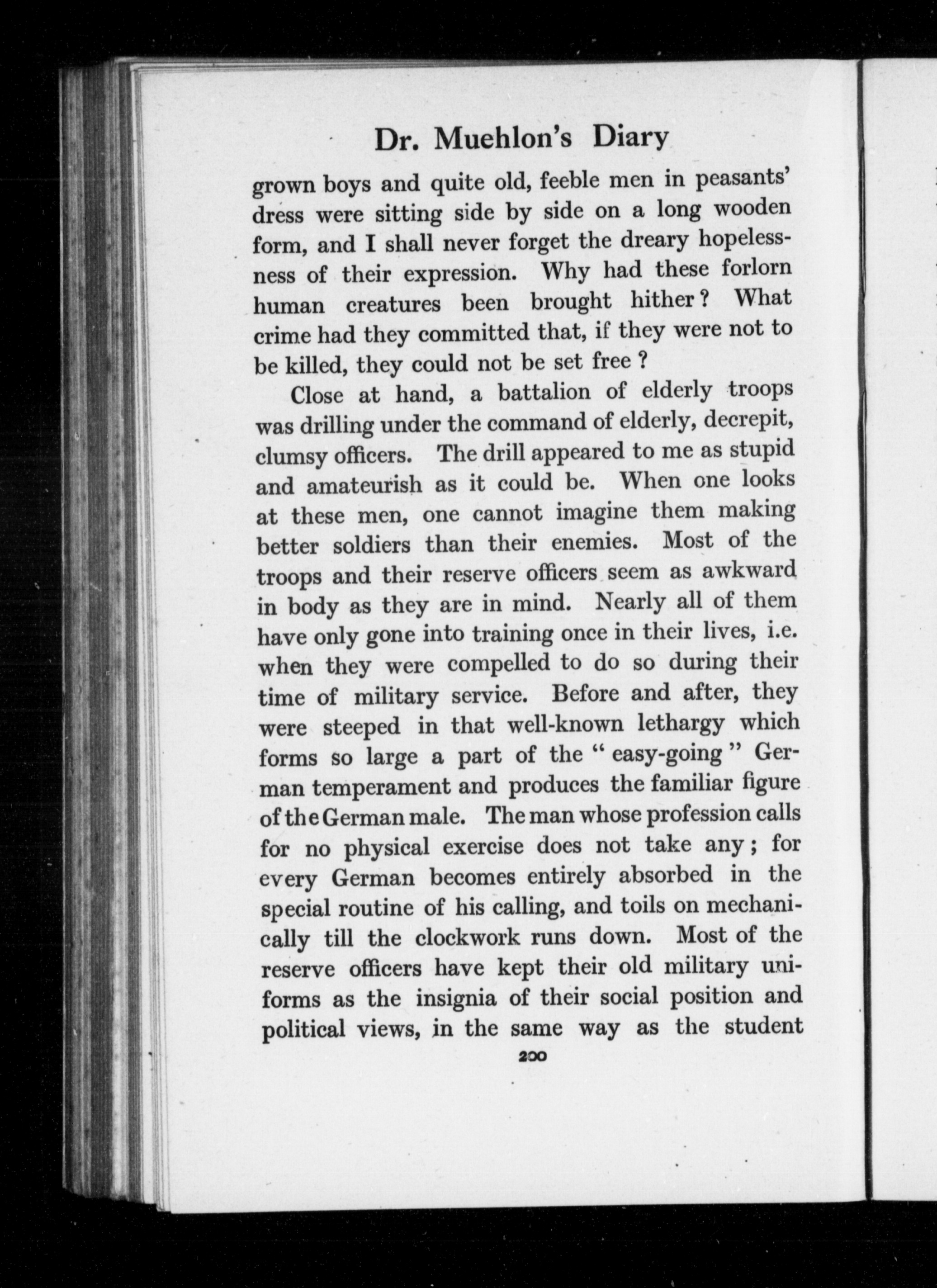 Dr. Muehlon's Diary

grown boys and quite old, feeble men in peasants' dress were sitting side by side on a long wooden form, and I shall never forget the dreary hopelessness of their expression. Why had these forlorn human creatures been brought hither? What crime had they committed that, if they were not to be killed, they could not be set free?

Close at hand, a battalion of elderly troops was drilling under the command of elderly, decrepit, clumsy officers. The drill appeared to me as stupid and amateurish as it could be. When one looks at these men, one cannot imagine them making better soldiers than their enemies. Most of the troops and their reserve officers seem as awkward in body as they are in mind. Nearly all of them have only gone into training once in their lives, i.e. when they were compelled to do so during their time of military service. Before and after, they were steeped in that well-known lethargy which forms so large a part of the "easy-going" German temperament and produces the familiar figure of the German male. The man whose profession calls for no physical exercise does not take any; for every German becomes entirely absorbed in the special routine of his calling, and toils on mechanically till the clockwork runs down. Most of the reserve officers have kept their old military uniforms as the insignia of their social position and political views, in the same way as the student

200